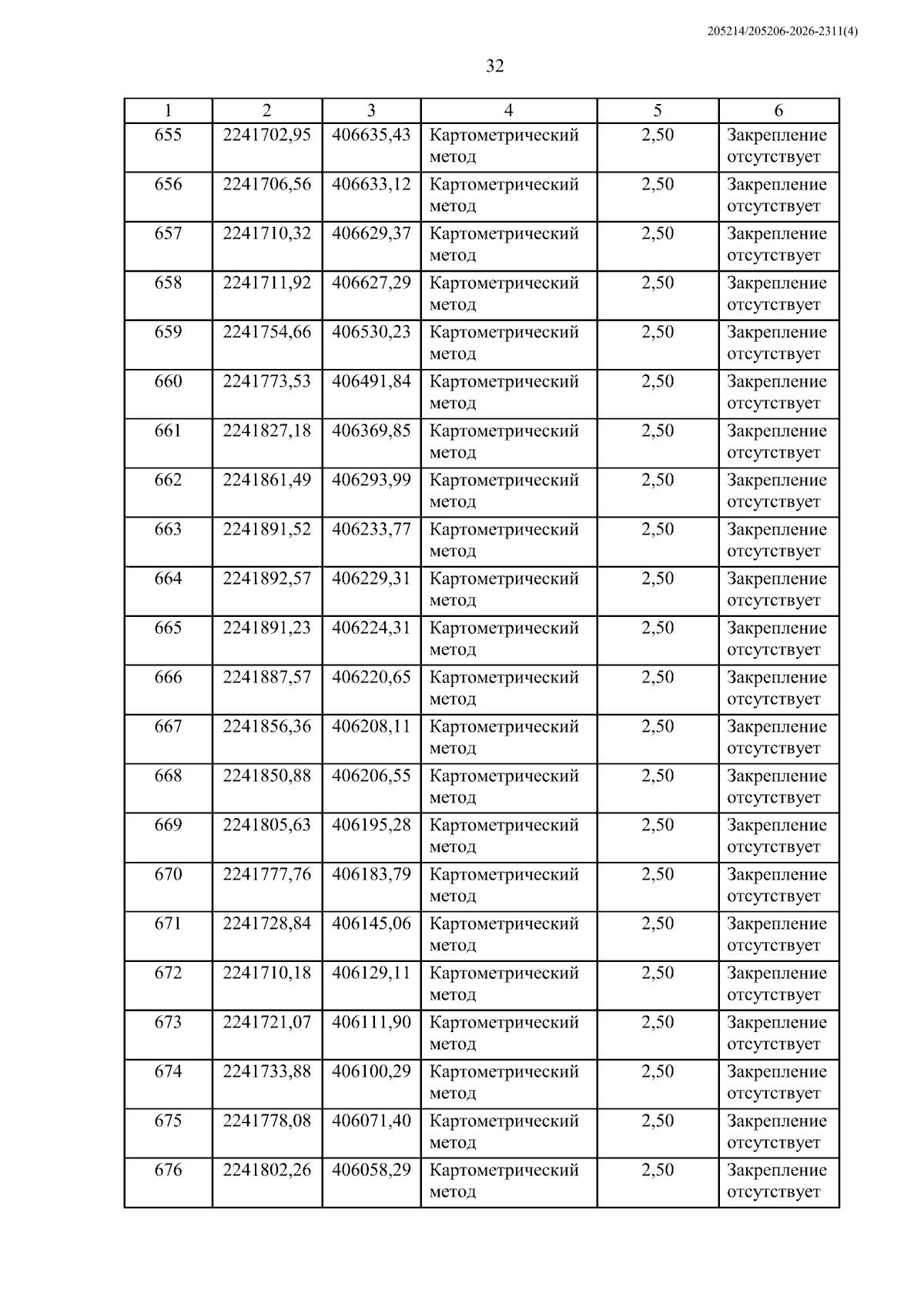 205214/205206-2026-2311(4)

32

| 1 | 2 | 3 | 4 | 5 | 6 |
|---|---|---|---|---|---|
| 655 | 2241702,95 | 406635,43 | Картометрический метод | 2,50 | Закрепление отсутствует |
| 656 | 2241706,56 | 406633,12 | Картометрический метод | 2,50 | Закрепление отсутствует |
| 657 | 2241710,32 | 406629,37 | Картометрический метод | 2,50 | Закрепление отсутствует |
| 658 | 2241711,92 | 406627,29 | Картометрический метод | 2,50 | Закрепление отсутствует |
| 659 | 2241754,66 | 406530,23 | Картометрический метод | 2,50 | Закрепление отсутствует |
| 660 | 2241773,53 | 406491,84 | Картометрический метод | 2,50 | Закрепление отсутствует |
| 661 | 2241827,18 | 406369,85 | Картометрический метод | 2,50 | Закрепление отсутствует |
| 662 | 2241861,49 | 406293,99 | Картометрический метод | 2,50 | Закрепление отсутствует |
| 663 | 2241891,52 | 406233,77 | Картометрический метод | 2,50 | Закрепление отсутствует |
| 664 | 2241892,57 | 406229,31 | Картометрический метод | 2,50 | Закрепление отсутствует |
| 665 | 2241891,23 | 406224,31 | Картометрический метод | 2,50 | Закрепление отсутствует |
| 666 | 2241887,57 | 406220,65 | Картометрический метод | 2,50 | Закрепление отсутствует |
| 667 | 2241856,36 | 406208,11 | Картометрический метод | 2,50 | Закрепление отсутствует |
| 668 | 2241850,88 | 406206,55 | Картометрический метод | 2,50 | Закрепление отсутствует |
| 669 | 2241805,63 | 406195,28 | Картометрический метод | 2,50 | Закрепление отсутствует |
| 670 | 2241777,76 | 406183,79 | Картометрический метод | 2,50 | Закрепление отсутствует |
| 671 | 2241728,84 | 406145,06 | Картометрический метод | 2,50 | Закрепление отсутствует |
| 672 | 2241710,18 | 406129,11 | Картометрический метод | 2,50 | Закрепление отсутствует |
| 673 | 2241721,07 | 406111,90 | Картометрический метод | 2,50 | Закрепление отсутствует |
| 674 | 2241733,88 | 406100,29 | Картометрический метод | 2,50 | Закрепление отсутствует |
| 675 | 2241778,08 | 406071,40 | Картометрический метод | 2,50 | Закрепление отсутствует |
| 676 | 2241802,26 | 406058,29 | Картометрический метод | 2,50 | Закрепление отсутствует |